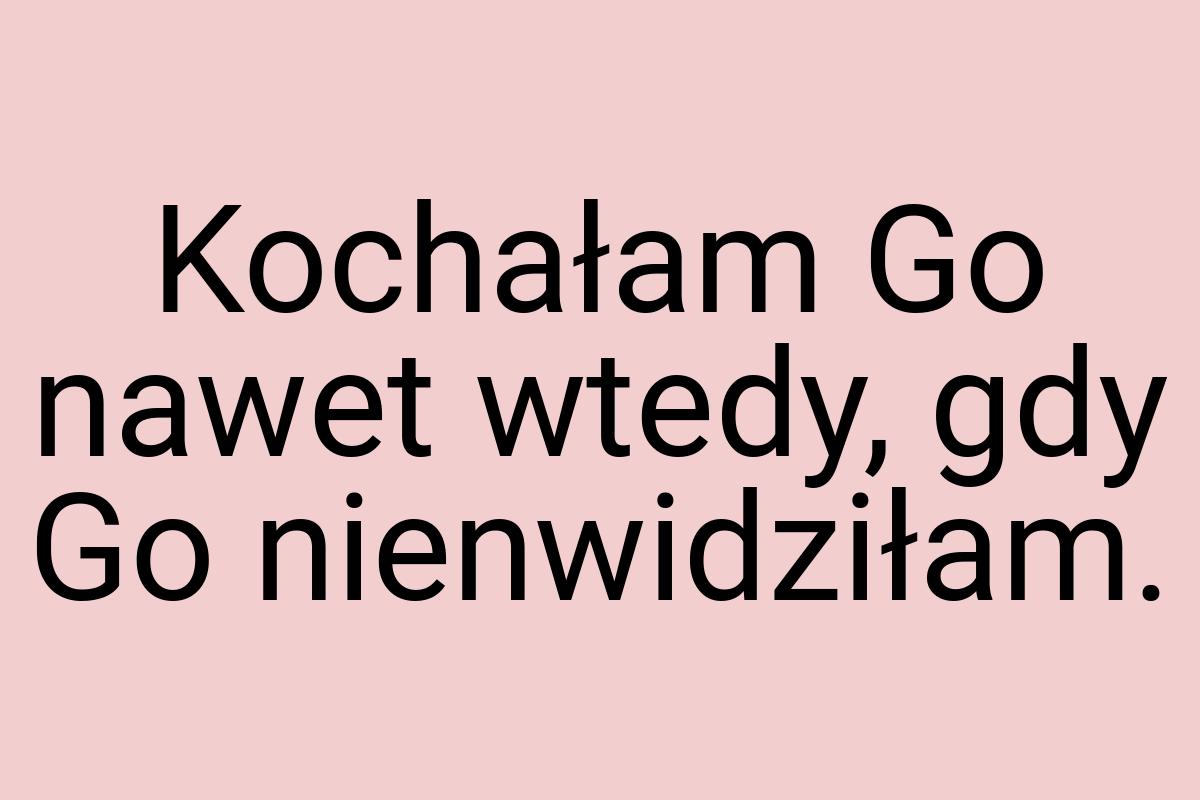 Kochałam Go nawet wtedy, gdy Go nienwidziłam.